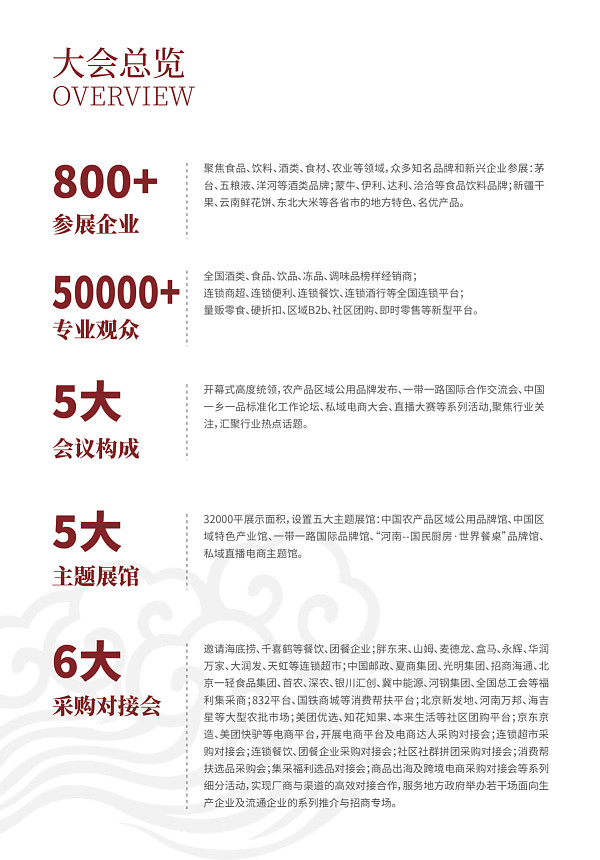 大会总览
OVERVIEW

800+
参展企业

聚焦食品、饮料、酒类、食材、农业等领域，众多知名品牌和新兴企业参展：茅台、五粮液、洋河等酒类品牌；蒙牛、伊利、达利、洽洽等食品饮料品牌；新疆干果、云南鲜花饼、东北大米等各省市的地方特色、名优产品。

50000+
专业观众

全国酒类、食品、饮品、冻品、调味品榜样经销商；
连锁商超、连锁便利、连锁餐饮、连锁酒行等全国连锁平台；
量贩零食、硬折扣、区域B2b、社区团购、即时零售等新型平台。

5大
会议构成

开幕式高度统领，农产品区域公用品牌发布、一带一路国际合作交流会、中国一乡一品标准化工作论坛、私域电商大会、直播大赛等系列活动，聚焦行业关注，汇聚行业热点话题。

5大
主题展馆

32000平展示面积，设置五大主题展馆：中国农产品区域公用品牌馆、中国区域特色产业馆、一带一路国际品牌馆、“河南--国民厨房·世界餐桌”品牌馆、私域直播电商主题馆。

6大
采购对接会

邀请海底捞、千喜鹤等餐饮、团餐企业；胖东来、山姆、麦德龙、盒马、永辉、华润万家、大润发、天虹等连锁超市；中国邮政、夏商集团、光明集团、招商海通、北京一轻食品集团、首农、深农、银川汇创、冀中能源、河钢集团、全国总工会等福利集采商；832平台、国铁商城等消费帮扶平台；北京新发地、河南万邦、海吉星等大型农批市场；美团优选、知花知果、本来生活等社区团购平台；京东京造、美团快驴等电商平台，开展电商平台及电商达人采购对接会；连锁超市采购对接会；连锁餐饮、团餐企业采购对接会；社区社群拼团采购对接会；消费帮扶选品采购会；集采福利选品对接会；商品出海及跨境电商采购对接会等系列细分活动，实现厂商与渠道的高效对接合作，服务地方政府举办若干场面向生产企业及流通企业的系列推介与招商专场。